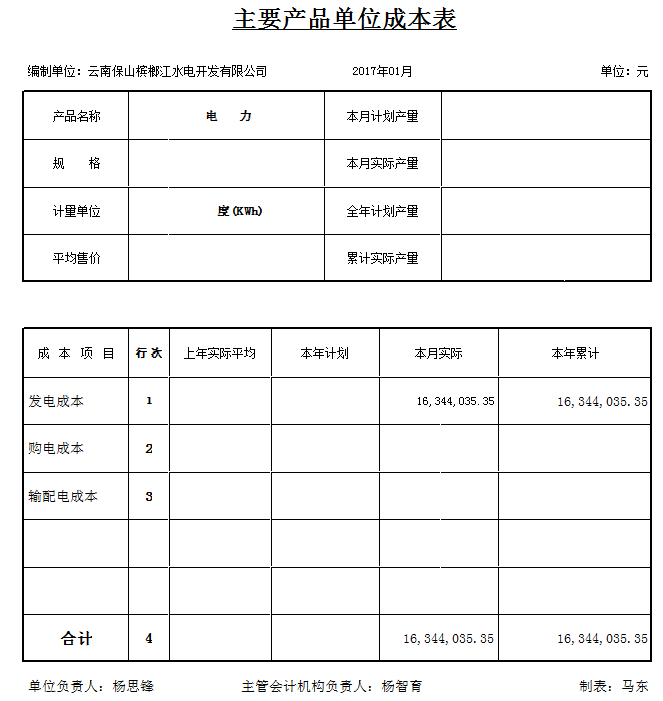 主要产品单位成本表

编制单位：云南保山槟榔江水电开发有限公司　　2017年01月　　单位：元

| 产品名称 | 电　力 | 本月计划产量 | |
|---|---|---|---|
| 规　格 | | 本月实际产量 | |
| 计量单位 | 度(KWh) | 全年计划产量 | |
| 平均售价 | | 累计实际产量 | |

| 成 本 项 目 | 行次 | 上年实际平均 | 本年计划 | 本月实际 | 本年累计 |
|---|---|---|---|---|---|
| 发电成本 | 1 | | | 16,344,035.35 | 16,344,035.35 |
| 购电成本 | 2 | | | | |
| 输配电成本 | 3 | | | | |
| | | | | | |
| | | | | | |
| 合计 | 4 | | | 16,344,035.35 | 16,344,035.35 |

单位负责人：杨思锋　　主管会计机构负责人：杨智育　　制表：马东